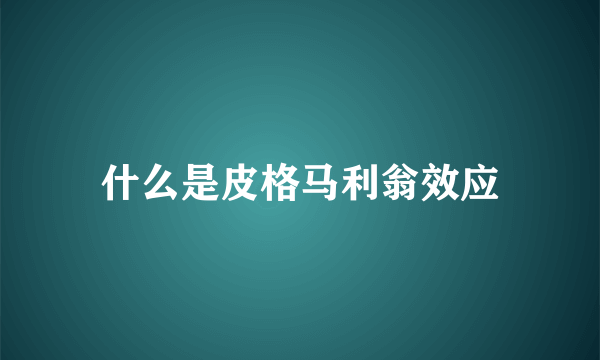 什么是皮格马利翁效应